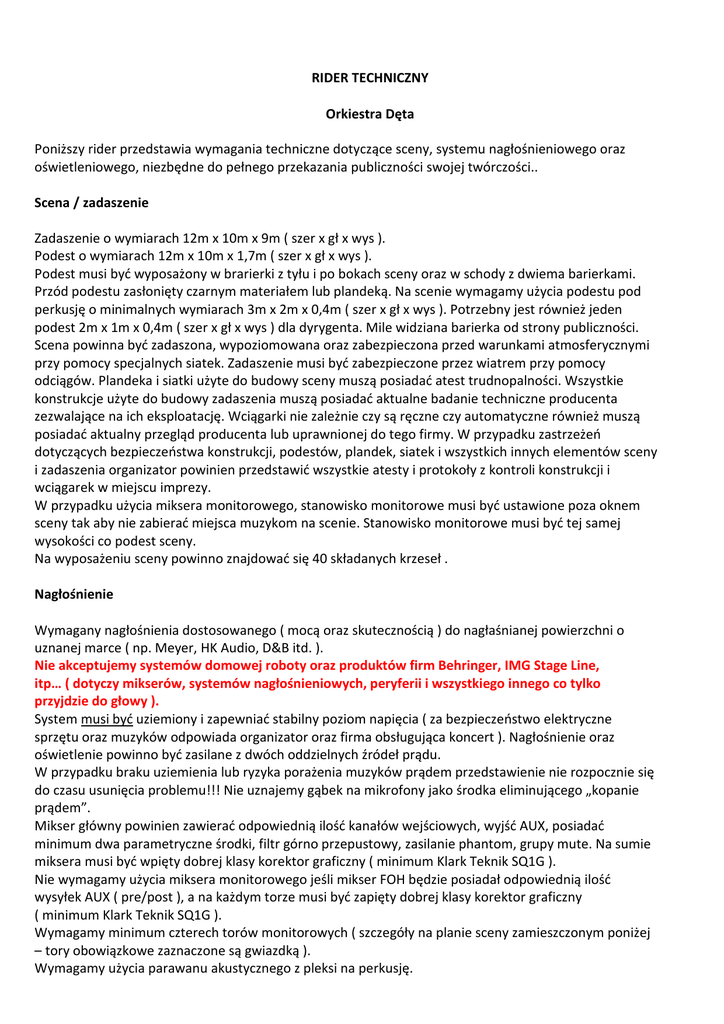 RIDER TECHNICZNY

Orkiestra Dęta

Poniższy rider przedstawia wymagania techniczne dotyczące sceny, systemu nagłośnieniowego oraz oświetleniowego, niezbędne do pełnego przekazania publiczności swojej twórczości..

Scena / zadaszenie

Zadaszenie o wymiarach 12m x 10m x 9m ( szer x gł x wys ).
Podest o wymiarach 12m x 10m x 1,7m ( szer x gł x wys ).
Podest musi być wyposażony w brarierki z tyłu i po bokach sceny oraz w schody z dwiema barierkami. Przód podestu zasłonięty czarnym materiałem lub plandeką. Na scenie wymagamy użycia podestu pod perkusję o minimalnych wymiarach 3m x 2m x 0,4m ( szer x gł x wys ). Potrzebny jest również jeden podest 2m x 1m x 0,4m ( szer x gł x wys ) dla dyrygenta. Mile widziana barierka od strony publiczności. Scena powinna być zadaszona, wypoziomowana oraz zabezpieczona przed warunkami atmosferycznymi przy pomocy specjalnych siatek. Zadaszenie musi być zabezpieczone przez wiatrem przy pomocy odciągów. Plandeka i siatki użyte do budowy sceny muszą posiadać atest trudnopalności. Wszystkie konstrukcje użyte do budowy zadaszenia muszą posiadać aktualne badanie techniczne producenta zezwalające na ich eksploatację. Wciągarki nie zależnie czy są ręczne czy automatyczne również muszą posiadać aktualny przegląd producenta lub uprawnionej do tego firmy. W przypadku zastrzeżeń dotyczących bezpieczeństwa konstrukcji, podestów, plandek, siatek i wszystkich innych elementów sceny i zadaszenia organizator powinien przedstawić wszystkie atesty i protokoły z kontroli konstrukcji i wciągarek w miejscu imprezy.
W przypadku użycia miksera monitorowego, stanowisko monitorowe musi być ustawione poza oknem sceny tak aby nie zabierać miejsca muzykom na scenie. Stanowisko monitorowe musi być tej samej wysokości co podest sceny.
Na wyposażeniu sceny powinno znajdować się 40 składanych krzeseł .

Nagłośnienie

Wymagany nagłośnienia dostosowanego ( mocą oraz skutecznością ) do nagłaśnianej powierzchni o uznanej marce ( np. Meyer, HK Audio, D&B itd. ).
Nie akceptujemy systemów domowej roboty oraz produktów firm Behringer, IMG Stage Line, itp… ( dotyczy mikserów, systemów nagłośnieniowych, peryferii i wszystkiego innego co tylko przyjdzie do głowy ).
System musi być uziemiony i zapewniać stabilny poziom napięcia ( za bezpieczeństwo elektryczne sprzętu oraz muzyków odpowiada organizator oraz firma obsługująca koncert ). Nagłośnienie oraz oświetlenie powinno być zasilane z dwóch oddzielnych źródeł prądu.
W przypadku braku uziemienia lub ryzyka porażenia muzyków prądem przedstawienie nie rozpocznie się do czasu usunięcia problemu!!! Nie uznajemy gąbek na mikrofony jako środka eliminującego „kopanie prądem”.
Mikser główny powinien zawierać odpowiednią ilość kanałów wejściowych, wyjść AUX, posiadać minimum dwa parametryczne środki, filtr górno przepustowy, zasilanie phantom, grupy mute. Na sumie miksera musi być wpięty dobrej klasy korektor graficzny ( minimum Klark Teknik SQ1G ).
Nie wymagamy użycia miksera monitorowego jeśli mikser FOH będzie posiadał odpowiednią ilość wysyłek AUX ( pre/post ), a na każdym torze musi być zapięty dobrej klasy korektor graficzny ( minimum Klark Teknik SQ1G ).
Wymagamy minimum czterech torów monitorowych ( szczegóły na planie sceny zamieszczonym poniżej – tory obowiązkowe zaznaczone są gwiazdką ).
Wymagamy użycia parawanu akustycznego z pleksi na perkusję.